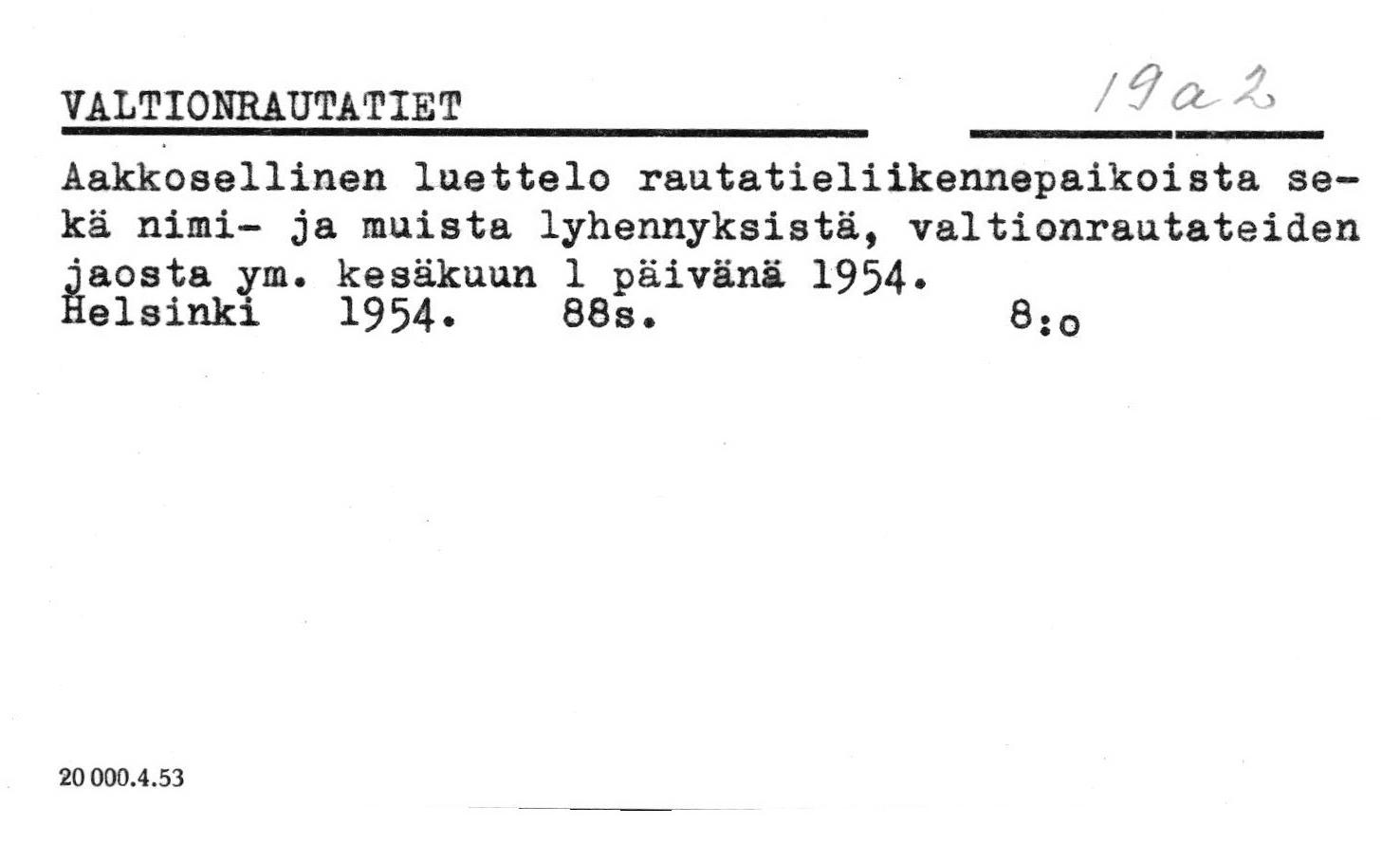 VALTIONRAUTATIET 19a2

Aakkosellinen luettelo rautatieliikennepaikoista sekä nimi- ja muista lyhennyksistä, valtionrautateiden jaosta ym. kesäkuun 1 päivänä 1954.
Helsinki 1954. 88s. 8:o

20 000.4.53